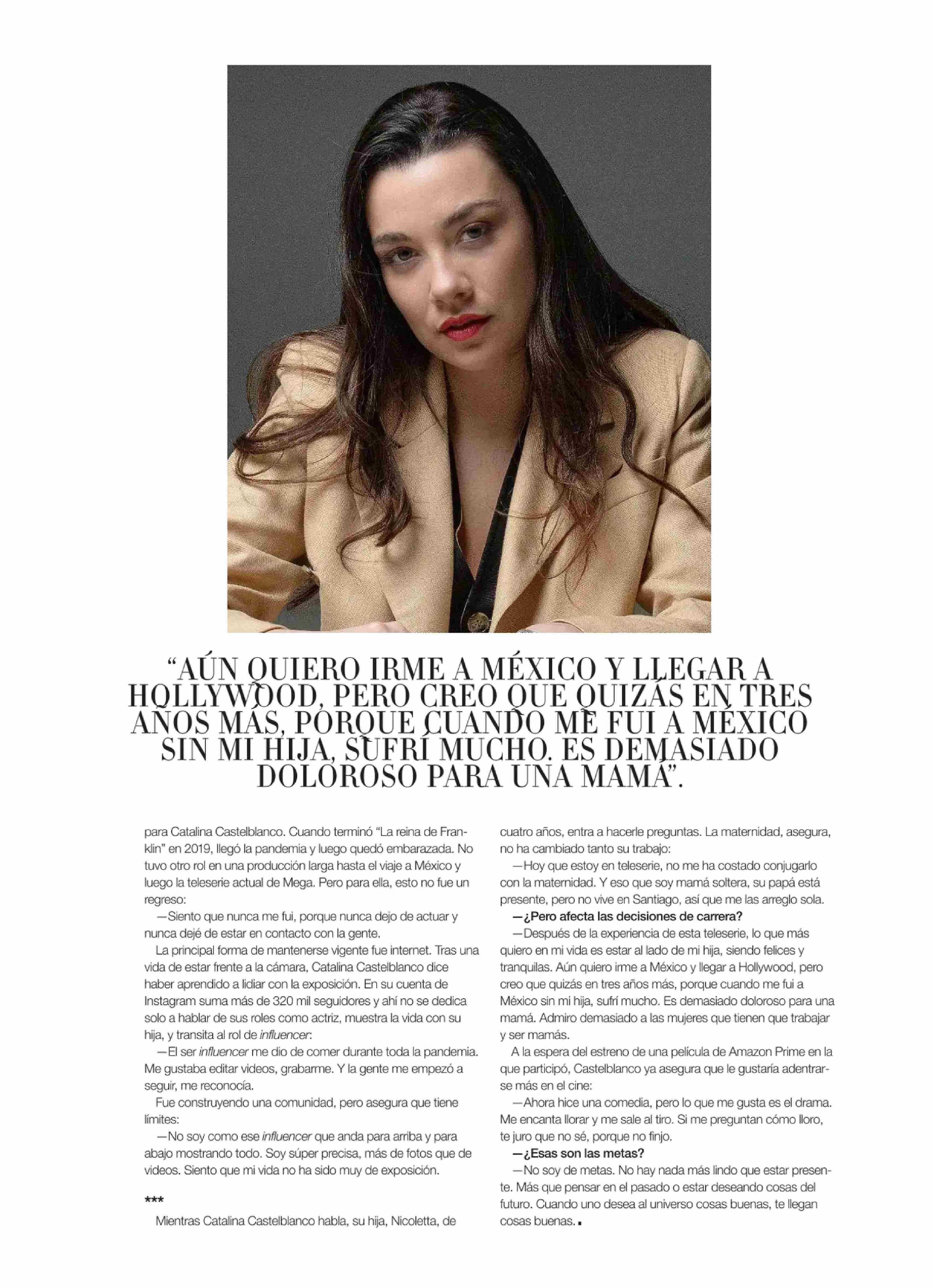 “AÚN QUIERO IRME A MÉXICO Y LLEGAR A HOLLYWOOD, PERO CREO QUE QUIZÁS EN TRES AÑOS MÁS, PORQUE CUANDO ME FUI A MÉXICO SIN MI HIJA, SUFRÍ MUCHO. ES DEMASIADO DOLOROSO PARA UNA MAMÁ”.

para Catalina Castelblanco. Cuando terminó “La reina de Franklin” en 2019, llegó la pandemia y luego quedó embarazada. No tuvo otro rol en una producción larga hasta el viaje a México y luego la teleserie actual de Mega. Pero para ella, esto no fue un regreso:

—Siento que nunca me fui, porque nunca dejo de actuar y nunca dejé de estar en contacto con la gente.

La principal forma de mantenerse vigente fue internet. Tras una vida de estar frente a la cámara, Catalina Castelblanco dice haber aprendido a lidiar con la exposición. En su cuenta de Instagram suma más de 320 mil seguidores y ahí no se dedica solo a hablar de sus roles como actriz, muestra la vida con su hija, y transita al rol de influencer:

—El ser influencer me dio de comer durante toda la pandemia. Me gustaba editar videos, grabarme. Y la gente me empezó a seguir, me reconocía.

Fue construyendo una comunidad, pero asegura que tiene límites:

—No soy como ese influencer que anda para arriba y para abajo mostrando todo. Soy súper precisa, más de fotos que de videos. Siento que mi vida no ha sido muy de exposición.

***

Mientras Catalina Castelblanco habla, su hija, Nicoletta, de cuatro años, entra a hacerle preguntas. La maternidad, asegura, no ha cambiado tanto su trabajo:

—Hoy que estoy en teleserie, no me ha costado conjugarlo con la maternidad. Y eso que soy mamá soltera, su papá está presente, pero no vive en Santiago, así que me las arreglo sola.

—¿Pero afecta las decisiones de carrera?

—Después de la experiencia de esta teleserie, lo que más quiero en mi vida es estar al lado de mi hija, siendo felices y tranquilas. Aún quiero irme a México y llegar a Hollywood, pero creo que quizás en tres años más, porque cuando me fui a México sin mi hija, sufrí mucho. Es demasiado doloroso para una mamá. Admiro demasiado a las mujeres que tienen que trabajar y ser mamás.

A la espera del estreno de una película de Amazon Prime en la que participó, Castelblanco ya asegura que le gustaría adentrarse más en el cine:

—Ahora hice una comedia, pero lo que me gusta es el drama. Me encanta llorar y me sale al tiro. Si me preguntan cómo lloro, te juro que no sé, porque no finjo.

—¿Esas son las metas?

—No soy de metas. No hay nada más lindo que estar presente. Más que pensar en el pasado o estar deseando cosas del futuro. Cuando uno desea al universo cosas buenas, te llegan cosas buenas.